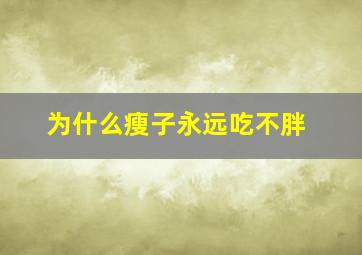 为什么瘦子永远吃不胖